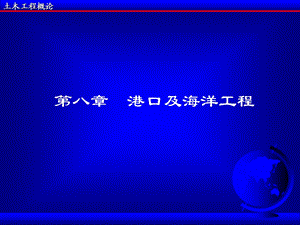 土木工程概论

第八章　港口及海洋工程